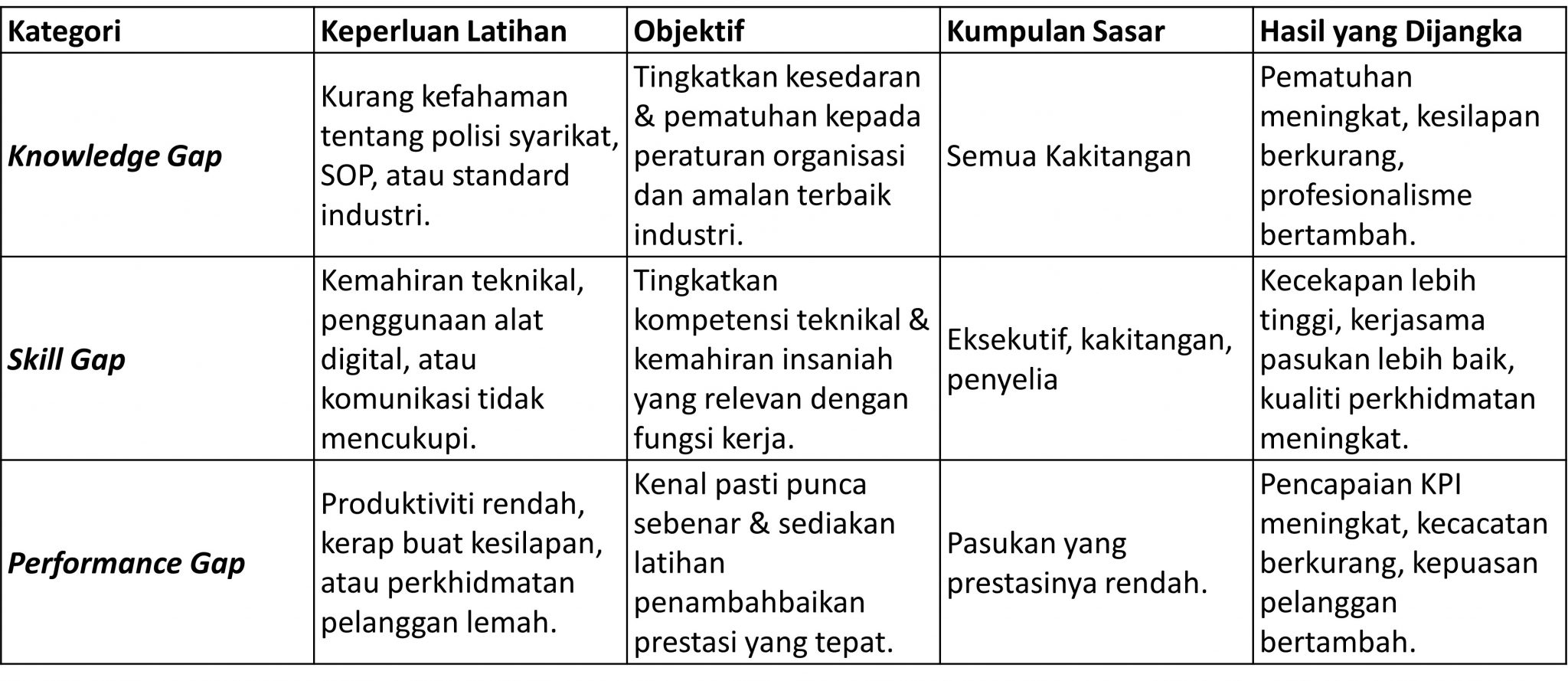 | Kategori | Keperluan Latihan | Objektif | Kumpulan Sasar | Hasil yang Dijangka |
|---|---|---|---|---|
| Knowledge Gap | Kurang kefahaman tentang polisi syarikat, SOP, atau standard industri. | Tingkatkan kesedaran & pematuhan kepada peraturan organisasi dan amalan terbaik industri. | Semua Kakitangan | Pematuhan meningkat, kesilapan berkurang, profesionalisme bertambah. |
| Skill Gap | Kemahiran teknikal, penggunaan alat digital, atau komunikasi tidak mencukupi. | Tingkatkan kompetensi teknikal & kemahiran insaniah yang relevan dengan fungsi kerja. | Eksekutif, kakitangan, penyelia | Kecekapan lebih tinggi, kerjasama pasukan lebih baik, kualiti perkhidmatan meningkat. |
| Performance Gap | Produktiviti rendah, kerap buat kesilapan, atau perkhidmatan pelanggan lemah. | Kenal pasti punca sebenar & sediakan latihan penambahbaikan prestasi yang tepat. | Pasukan yang prestasinya rendah. | Pencapaian KPI meningkat, kecacatan berkurang, kepuasan pelanggan bertambah. |